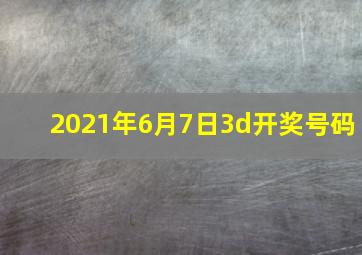 2021年6月7日3d开奖号码